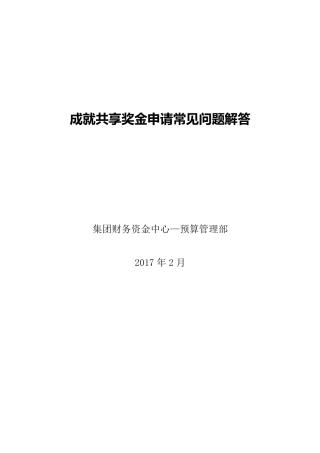 成就共享奖金申请常见问题解答

集团财务资金中心—预算管理部

2017 年 2 月